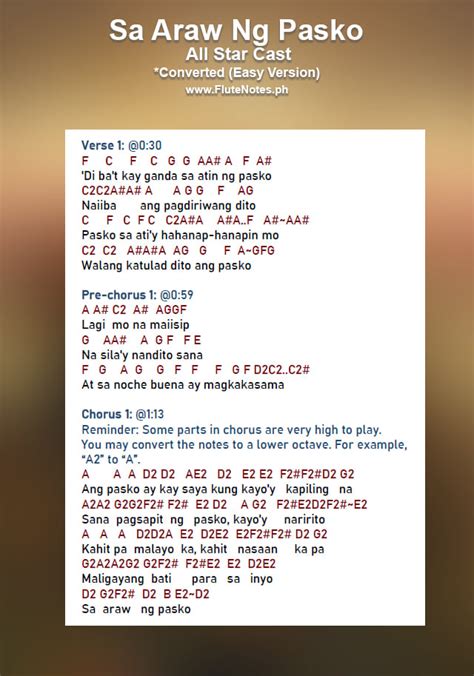 Sa Araw Ng Pasko
All Star Cast
*Converted (Easy Version)
www.FluteNotes.ph

Verse 1: @0:30
F C F C G G AA# A F A#
'Di ba't kay ganda sa atin ng pasko
C2C2A#A# A A G G F AG
Naiiba ang pagdiriwang dito
C F C F C C2A#A A#A..F A#~AA#
Pasko sa ati'y hahanap-hanapin mo
C2 C2 A#A#A AG G F A~GFG
Walang katulad dito ang pasko

Pre-chorus 1: @0:59
A A# C2 A# AGGF
Lagi mo na maiisip
G AA# A G F F E
Na sila'y nandito sana
F G A G G F F F G F D2C2..C2#
At sa noche buena ay magkakasama

Chorus 1: @1:13
Reminder: Some parts in chorus are very high to play. You may convert the notes to a lower octave. For example, "A2" to "A".
A A A D2 D2 AE2 D2 E2 E2 F2#F2#D2 G2
Ang pasko ay kay saya kung kayo'y kapiling na
A2A2 G2G2F2# F2# E2 D2 A G2 F2#E2D2F2#~E2
Sana pagsapit ng pasko, kayo'y naririto
A A A D2D2A E2 D2E2 E2F2#F2# D2 G2
Kahit pa malayo ka, kahit nasaan ka pa
G2A2A2G2 G2F2# F2#E2 E2 D2E2
Maligayang bati para sa inyo
D2 G2F2# D2 B E2~D2
Sa araw ng pasko